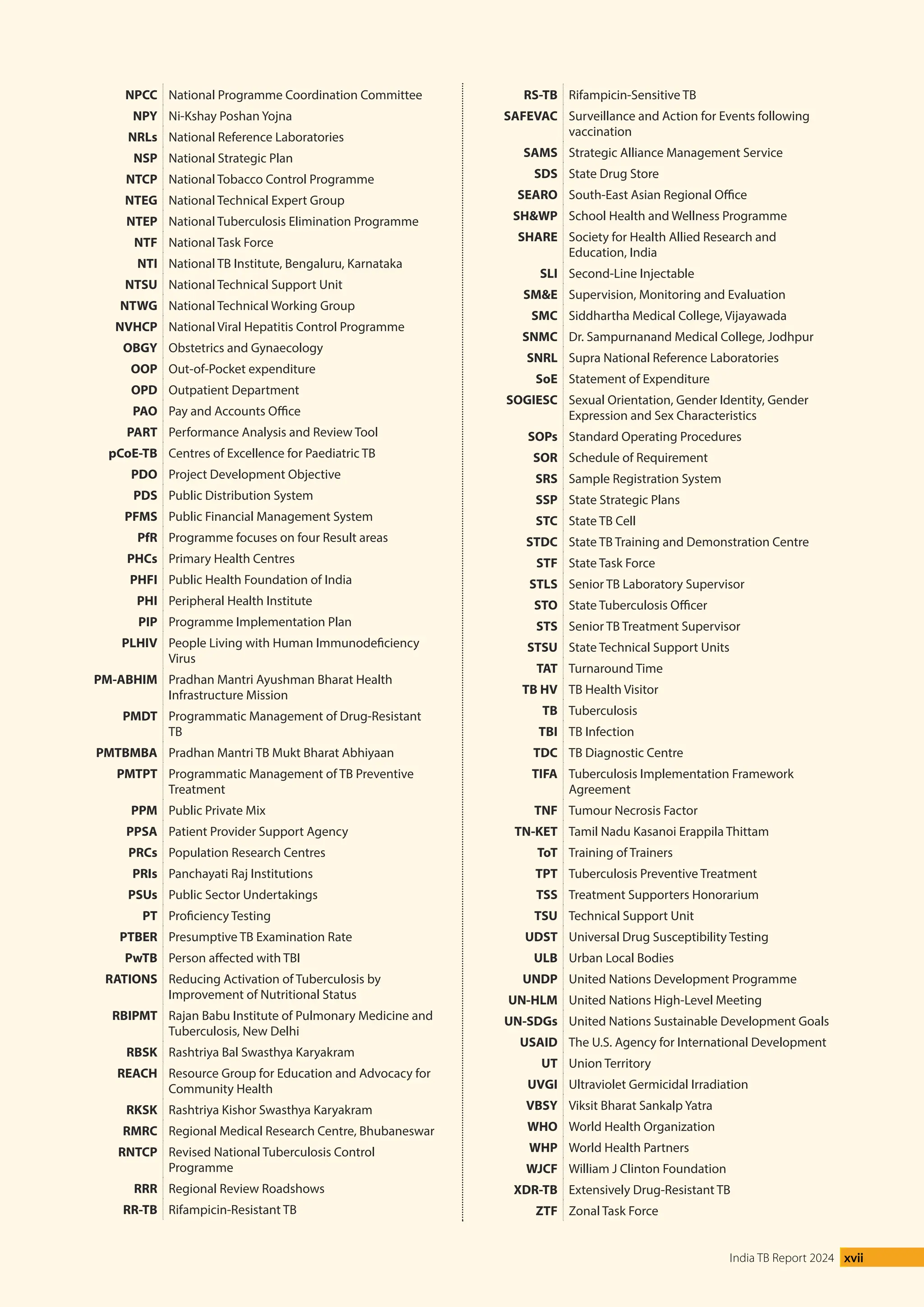 | | |
|---|---|
| NPCC | National Programme Coordination Committee |
| NPY | Ni-Kshay Poshan Yojna |
| NRLs | National Reference Laboratories |
| NSP | National Strategic Plan |
| NTCP | National Tobacco Control Programme |
| NTEG | National Technical Expert Group |
| NTEP | National Tuberculosis Elimination Programme |
| NTF | National Task Force |
| NTI | National TB Institute, Bengaluru, Karnataka |
| NTSU | National Technical Support Unit |
| NTWG | National Technical Working Group |
| NVHCP | National Viral Hepatitis Control Programme |
| OBGY | Obstetrics and Gynaecology |
| OOP | Out-of-Pocket expenditure |
| OPD | Outpatient Department |
| PAO | Pay and Accounts Office |
| PART | Performance Analysis and Review Tool |
| pCoE-TB | Centres of Excellence for Paediatric TB |
| PDO | Project Development Objective |
| PDS | Public Distribution System |
| PFMS | Public Financial Management System |
| PfR | Programme focuses on four Result areas |
| PHCs | Primary Health Centres |
| PHFI | Public Health Foundation of India |
| PHI | Peripheral Health Institute |
| PIP | Programme Implementation Plan |
| PLHIV | People Living with Human Immunodeficiency Virus |
| PM-ABHIM | Pradhan Mantri Ayushman Bharat Health Infrastructure Mission |
| PMDT | Programmatic Management of Drug-Resistant TB |
| PMTBMBA | Pradhan Mantri TB Mukt Bharat Abhiyaan |
| PMTPT | Programmatic Management of TB Preventive Treatment |
| PPM | Public Private Mix |
| PPSA | Patient Provider Support Agency |
| PRCs | Population Research Centres |
| PRIs | Panchayati Raj Institutions |
| PSUs | Public Sector Undertakings |
| PT | Proficiency Testing |
| PTBER | Presumptive TB Examination Rate |
| PwTB | Person affected with TBI |
| RATIONS | Reducing Activation of Tuberculosis by Improvement of Nutritional Status |
| RBIPMT | Rajan Babu Institute of Pulmonary Medicine and Tuberculosis, New Delhi |
| RBSK | Rashtriya Bal Swasthya Karyakram |
| REACH | Resource Group for Education and Advocacy for Community Health |
| RKSK | Rashtriya Kishor Swasthya Karyakram |
| RMRC | Regional Medical Research Centre, Bhubaneswar |
| RNTCP | Revised National Tuberculosis Control Programme |
| RRR | Regional Review Roadshows |
| RR-TB | Rifampicin-Resistant TB |

| | |
|---|---|
| RS-TB | Rifampicin-Sensitive TB |
| SAFEVAC | Surveillance and Action for Events following vaccination |
| SAMS | Strategic Alliance Management Service |
| SDS | State Drug Store |
| SEARO | South-East Asian Regional Office |
| SH&WP | School Health and Wellness Programme |
| SHARE | Society for Health Allied Research and Education, India |
| SLI | Second-Line Injectable |
| SM&E | Supervision, Monitoring and Evaluation |
| SMC | Siddhartha Medical College, Vijayawada |
| SNMC | Dr. Sampurnanand Medical College, Jodhpur |
| SNRL | Supra National Reference Laboratories |
| SoE | Statement of Expenditure |
| SOGIESC | Sexual Orientation, Gender Identity, Gender Expression and Sex Characteristics |
| SOPs | Standard Operating Procedures |
| SOR | Schedule of Requirement |
| SRS | Sample Registration System |
| SSP | State Strategic Plans |
| STC | State TB Cell |
| STDC | State TB Training and Demonstration Centre |
| STF | State Task Force |
| STLS | Senior TB Laboratory Supervisor |
| STO | State Tuberculosis Officer |
| STS | Senior TB Treatment Supervisor |
| STSU | State Technical Support Units |
| TAT | Turnaround Time |
| TB HV | TB Health Visitor |
| TB | Tuberculosis |
| TBI | TB Infection |
| TDC | TB Diagnostic Centre |
| TIFA | Tuberculosis Implementation Framework Agreement |
| TNF | Tumour Necrosis Factor |
| TN-KET | Tamil Nadu Kasanoi Erappila Thittam |
| ToT | Training of Trainers |
| TPT | Tuberculosis Preventive Treatment |
| TSS | Treatment Supporters Honorarium |
| TSU | Technical Support Unit |
| UDST | Universal Drug Susceptibility Testing |
| ULB | Urban Local Bodies |
| UNDP | United Nations Development Programme |
| UN-HLM | United Nations High-Level Meeting |
| UN-SDGs | United Nations Sustainable Development Goals |
| USAID | The U.S. Agency for International Development |
| UT | Union Territory |
| UVGI | Ultraviolet Germicidal Irradiation |
| VBSY | Viksit Bharat Sankalp Yatra |
| WHO | World Health Organization |
| WHP | World Health Partners |
| WJCF | William J Clinton Foundation |
| XDR-TB | Extensively Drug-Resistant TB |
| ZTF | Zonal Task Force |

India TB Report 2024 xvii